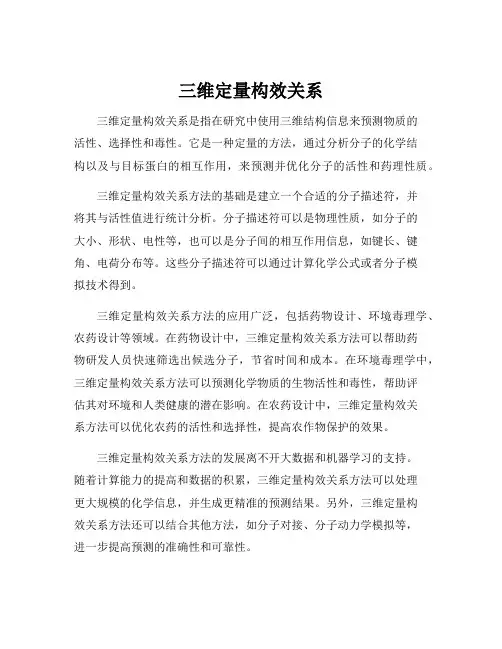 三维定量构效关系

三维定量构效关系是指在研究中使用三维结构信息来预测物质的活性、选择性和毒性。它是一种定量的方法，通过分析分子的化学结构以及与目标蛋白的相互作用，来预测并优化分子的活性和药理性质。

三维定量构效关系方法的基础是建立一个合适的分子描述符，并将其与活性值进行统计分析。分子描述符可以是物理性质，如分子的大小、形状、电性等，也可以是分子间的相互作用信息，如键长、键角、电荷分布等。这些分子描述符可以通过计算化学公式或者分子模拟技术得到。

三维定量构效关系方法的应用广泛，包括药物设计、环境毒理学、农药设计等领域。在药物设计中，三维定量构效关系方法可以帮助药物研发人员快速筛选出候选分子，节省时间和成本。在环境毒理学中，三维定量构效关系方法可以预测化学物质的生物活性和毒性，帮助评估其对环境和人类健康的潜在影响。在农药设计中，三维定量构效关系方法可以优化农药的活性和选择性，提高农作物保护的效果。

三维定量构效关系方法的发展离不开大数据和机器学习的支持。随着计算能力的提高和数据的积累，三维定量构效关系方法可以处理更大规模的化学信息，并生成更精准的预测结果。另外，三维定量构效关系方法还可以结合其他方法，如分子对接、分子动力学模拟等，进一步提高预测的准确性和可靠性。